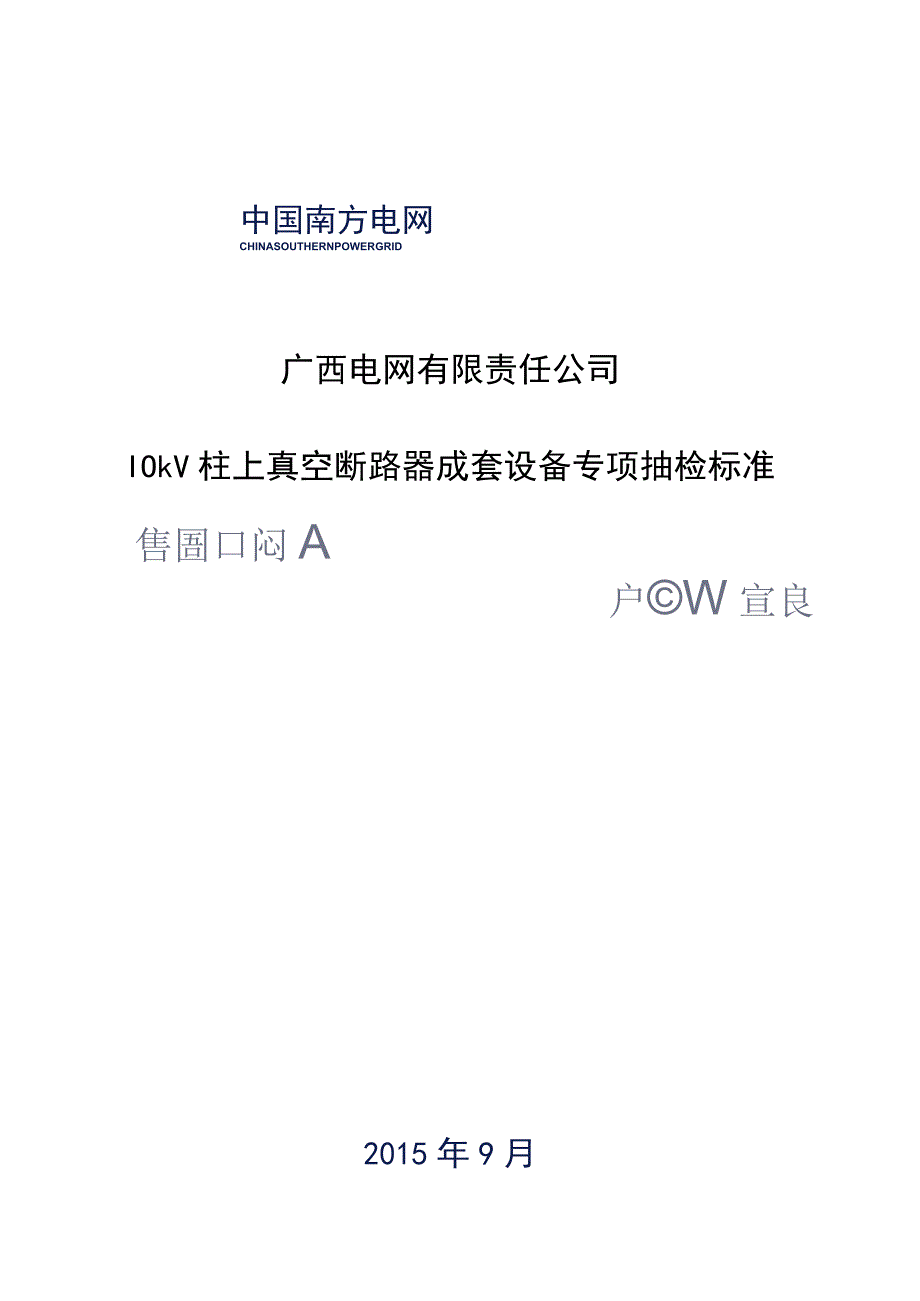 中国南方电网
CHINASOUTHERNPOWERGRID

广西电网有限责任公司

IOkV柱上真空断路器成套设备专项抽检标准

售固口闷A

户©W宣良

2015年9月